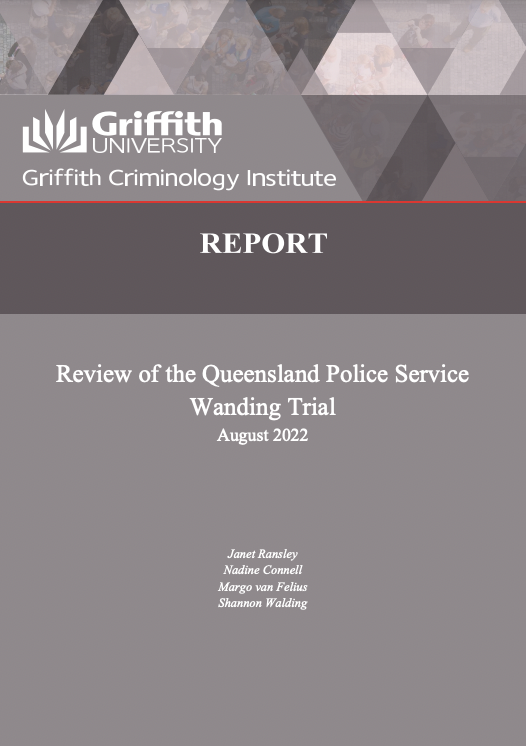 Griffith
UNIVERSITY

Griffith Criminology Institute

REPORT

Review of the Queensland Police Service
Wanding Trial
August 2022

Janet Ransley
Nadine Connell
Margo van Felius
Shannon Walding